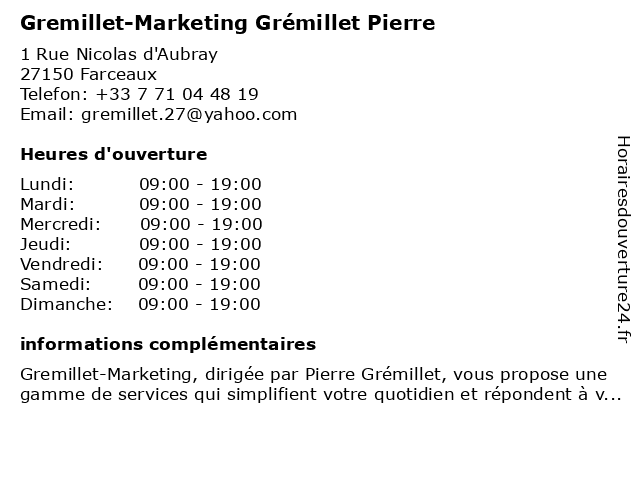 Gremillet-Marketing Grémillet Pierre

1 Rue Nicolas d'Aubray
27150 Farceaux
Telefon: +33 7 71 04 48 19
Email: gremillet.27@yahoo.com

Heures d'ouverture

Lundi: 09:00 - 19:00
Mardi: 09:00 - 19:00
Mercredi: 09:00 - 19:00
Jeudi: 09:00 - 19:00
Vendredi: 09:00 - 19:00
Samedi: 09:00 - 19:00
Dimanche: 09:00 - 19:00

informations complémentaires

Gremillet-Marketing, dirigée par Pierre Grémillet, vous propose une gamme de services qui simplifient votre quotidien et répondent à v...

Horairesdouverture24.fr